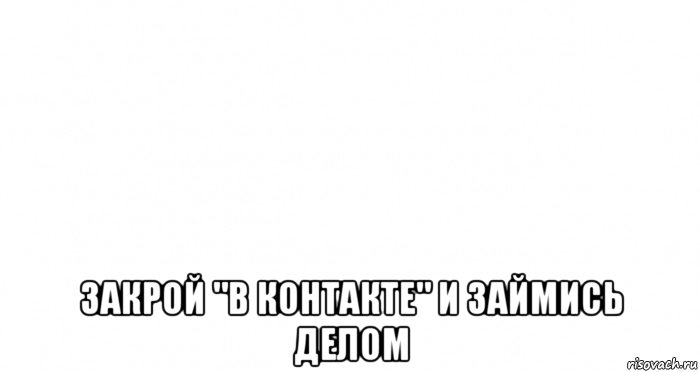 ЗАКРОЙ "В КОНТАКТЕ" И ЗАЙМИСЬ ДЕЛОМ

risovach.ru